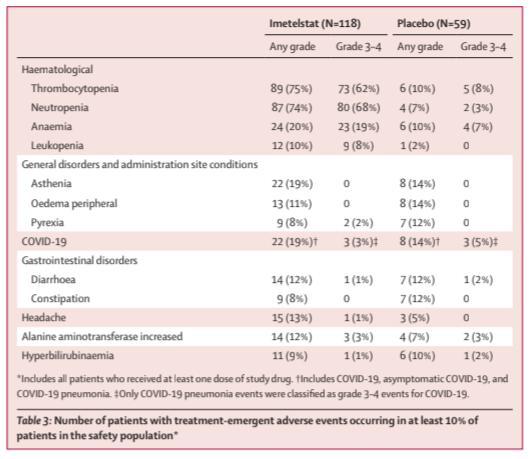 | | Imetelstat (N=118) | | Placebo (N=59) | |
|---|---|---|---|---|
| | Any grade | Grade 3–4 | Any grade | Grade 3–4 |
| Haematological | | | | |
| Thrombocytopenia | 89 (75%) | 73 (62%) | 6 (10%) | 5 (8%) |
| Neutropenia | 87 (74%) | 80 (68%) | 4 (7%) | 2 (3%) |
| Anaemia | 24 (20%) | 23 (19%) | 6 (10%) | 4 (7%) |
| Leukopenia | 12 (10%) | 9 (8%) | 1 (2%) | 0 |
| General disorders and administration site conditions | | | | |
| Asthenia | 22 (19%) | 0 | 8 (14%) | 0 |
| Oedema peripheral | 13 (11%) | 0 | 8 (14%) | 0 |
| Pyrexia | 9 (8%) | 2 (2%) | 7 (12%) | 0 |
| COVID-19 | 22 (19%)† | 3 (3%)‡ | 8 (14%)† | 3 (5%)‡ |
| Gastrointestinal disorders | | | | |
| Diarrhoea | 14 (12%) | 1 (1%) | 7 (12%) | 1 (2%) |
| Constipation | 9 (8%) | 0 | 7 (12%) | 0 |
| Headache | 15 (13%) | 1 (1%) | 3 (5%) | 0 |
| Alanine aminotransferase increased | 14 (12%) | 3 (3%) | 4 (7%) | 2 (3%) |
| Hyperbilirubinaemia | 11 (9%) | 1 (1%) | 6 (10%) | 1 (2%) |

*Includes all patients who received at least one dose of study drug. †Includes COVID-19, asymptomatic COVID-19, and COVID-19 pneumonia. ‡Only COVID-19 pneumonia events were classified as grade 3–4 events for COVID-19.

Table 3: Number of patients with treatment-emergent adverse events occurring in at least 10% of patients in the safety population*